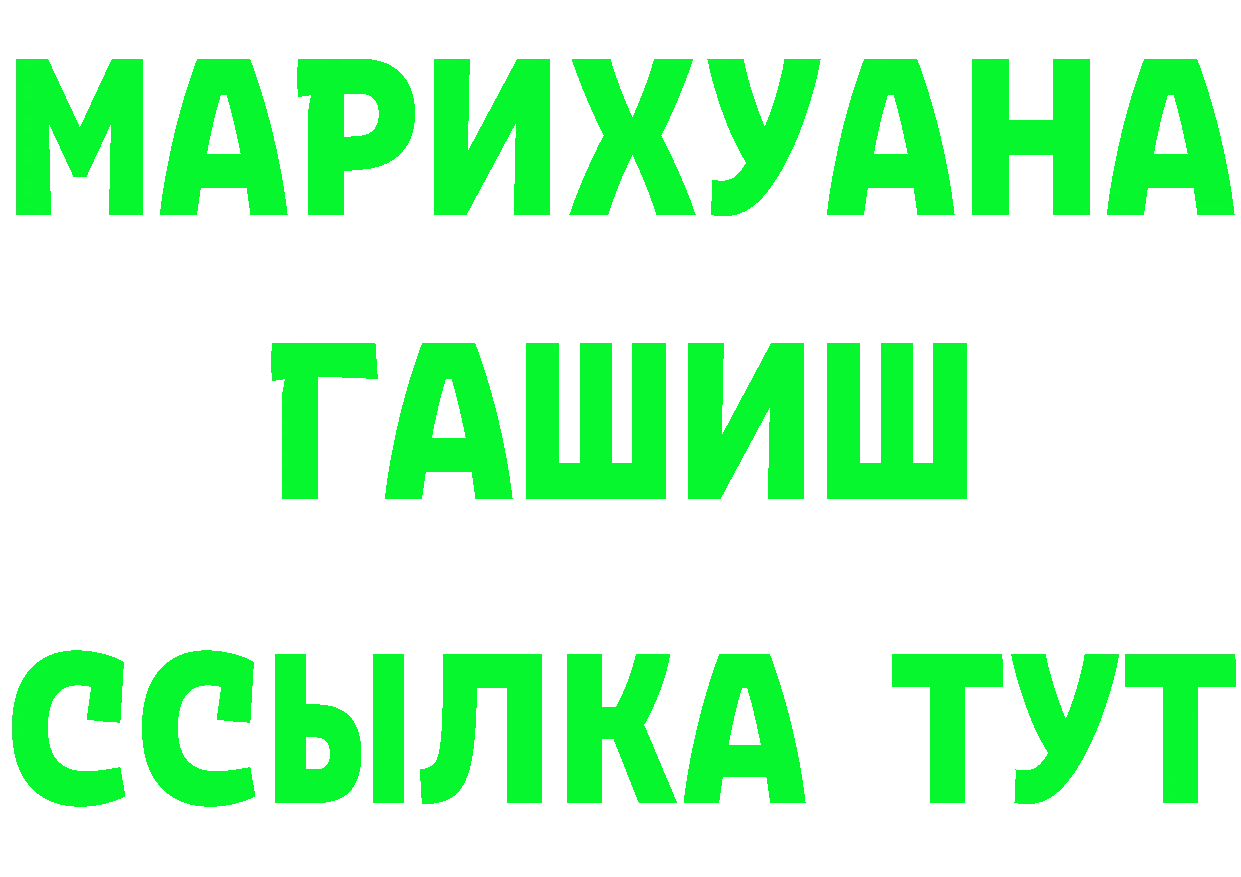 МАРИХУАНА
ГАШИШ
ССЫЛКА ТУТ